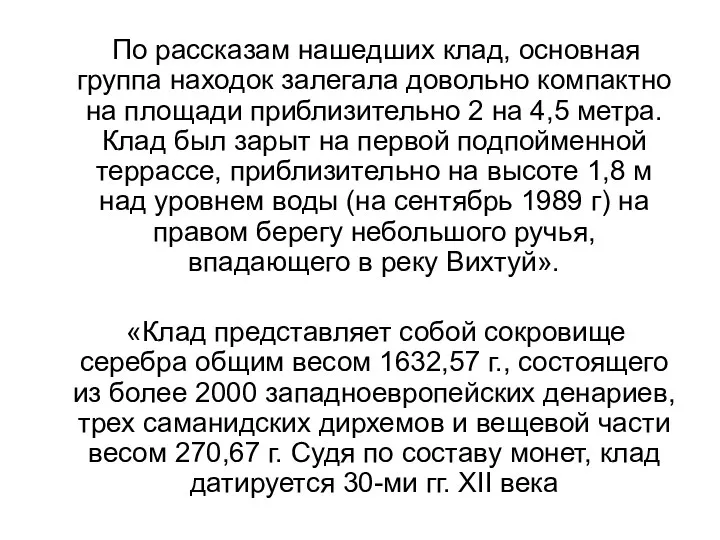 По рассказам нашедших клад, основная группа находок залегала довольно компактно на площади приблизительно 2 на 4,5 метра. Клад был зарыт на первой подпойменной террассе, приблизительно на высоте 1,8 м над уровнем воды (на сентябрь 1989 г) на правом берегу небольшого ручья, впадающего в реку Вихтуй».

«Клад представляет собой сокровище серебра общим весом 1632,57 г., состоящего из более 2000 западноевропейских денариев, трех саманидских дирхемов и вещевой части весом 270,67 г. Судя по составу монет, клад датируется 30-ми гг. XII века